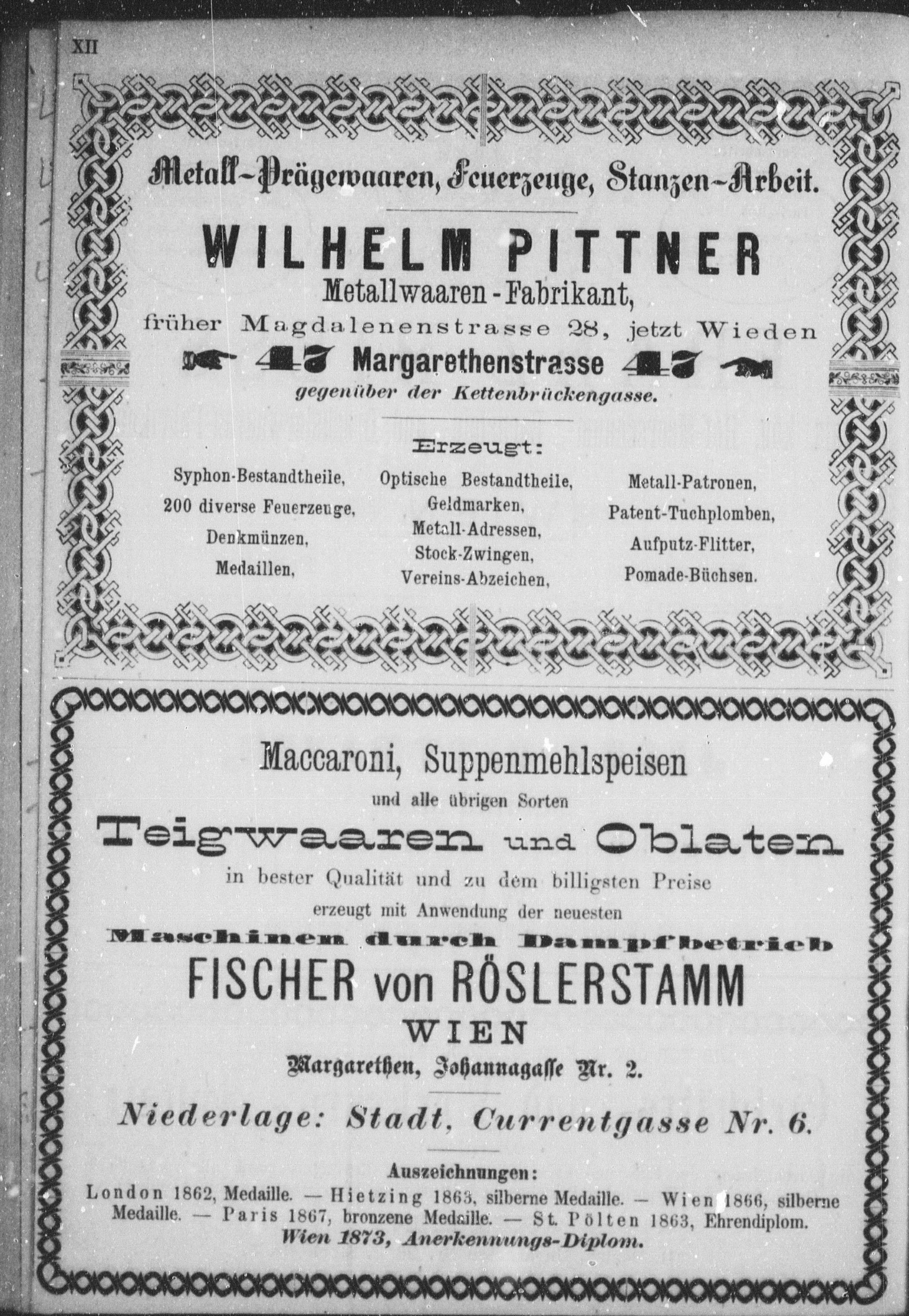 XII

Metall-Prägewaaren, Feuerzeuge, Stanzen-Arbeit.

WILHELM PITTNER
Metallwaaren-Fabrikant,
früher Magdalenenstrasse 28, jetzt Wieden
47 Margarethenstrasse 47
gegenüber der Kettenbrückengasse.

Erzeugt:

Syphon-Bestandtheile,
200 diverse Feuerzeuge,
Denkmünzen,
Medaillen,

Optische Bestandtheile,
Geldmarken,
Metall-Adressen,
Stock-Zwingen,
Vereins-Abzeichen,

Metall-Patronen,
Patent-Tuchplomben,
Aufputz-Flitter,
Pomade-Büchsen.

Maccaroni, Suppenmehlspeisen
und alle übrigen Sorten
Teigwaaren und Oblaten
in bester Qualität und zu dem billigsten Preise
erzeugt mit Anwendung der neuesten
Maschinen durch Dampfbetrieb
FISCHER von RÖSLERSTAMM
WIEN
Margarethen, Johannagasse Nr. 2.

Niederlage: Stadt, Currentgasse Nr. 6.

Auszeichnungen:
London 1862, Medaille. — Hietzing 1863, silberne Medaille. — Wien 1866, silberne Medaille. — Paris 1867, bronzene Medaille. — St. Pölten 1863, Ehrendiplom.
Wien 1873, Anerkennungs-Diplom.